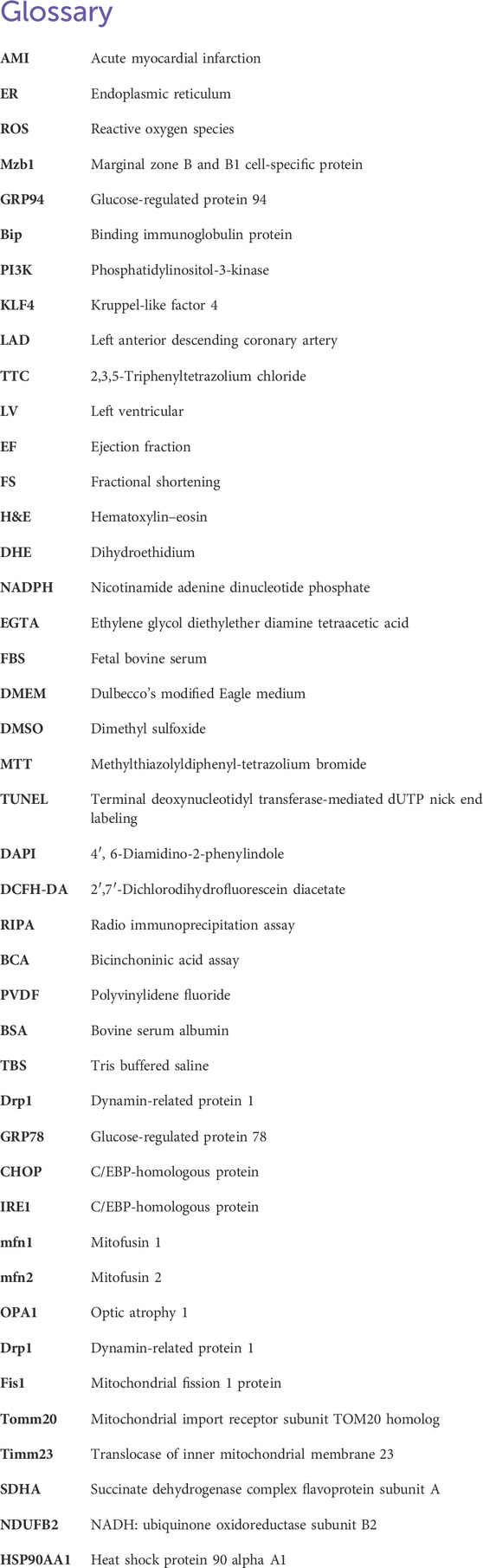 Glossary

| | |
|---|---|
| AMI | Acute myocardial infarction |
| ER | Endoplasmic reticulum |
| ROS | Reactive oxygen species |
| Mzb1 | Marginal zone B and B1 cell-specific protein |
| GRP94 | Glucose-regulated protein 94 |
| Bip | Binding immunoglobulin protein |
| PI3K | Phosphatidylinositol-3-kinase |
| KLF4 | Kruppel-like factor 4 |
| LAD | Left anterior descending coronary artery |
| TTC | 2,3,5-Triphenyltetrazolium chloride |
| LV | Left ventricular |
| EF | Ejection fraction |
| FS | Fractional shortening |
| H&E | Hematoxylin–eosin |
| DHE | Dihydroethidium |
| NADPH | Nicotinamide adenine dinucleotide phosphate |
| EGTA | Ethylene glycol diethylether diamine tetraacetic acid |
| FBS | Fetal bovine serum |
| DMEM | Dulbecco's modified Eagle medium |
| DMSO | Dimethyl sulfoxide |
| MTT | Methylthiazolyldiphenyl-tetrazolium bromide |
| TUNEL | Terminal deoxynucleotidyl transferase-mediated dUTP nick end labeling |
| DAPI | 4′, 6-Diamidino-2-phenylindole |
| DCFH-DA | 2′,7′-Dichlorodihydrofluorescein diacetate |
| RIPA | Radio immunoprecipitation assay |
| BCA | Bicinchoninic acid assay |
| PVDF | Polyvinylidene fluoride |
| BSA | Bovine serum albumin |
| TBS | Tris buffered saline |
| Drp1 | Dynamin-related protein 1 |
| GRP78 | Glucose-regulated protein 78 |
| CHOP | C/EBP-homologous protein |
| IRE1 | C/EBP-homologous protein |
| mfn1 | Mitofusin 1 |
| mfn2 | Mitofusin 2 |
| OPA1 | Optic atrophy 1 |
| Drp1 | Dynamin-related protein 1 |
| Fis1 | Mitochondrial fission 1 protein |
| Tomm20 | Mitochondrial import receptor subunit TOM20 homolog |
| Timm23 | Translocase of inner mitochondrial membrane 23 |
| SDHA | Succinate dehydrogenase complex flavoprotein subunit A |
| NDUFB2 | NADH: ubiquinone oxidoreductase subunit B2 |
| HSP90AA1 | Heat shock protein 90 alpha A1 |